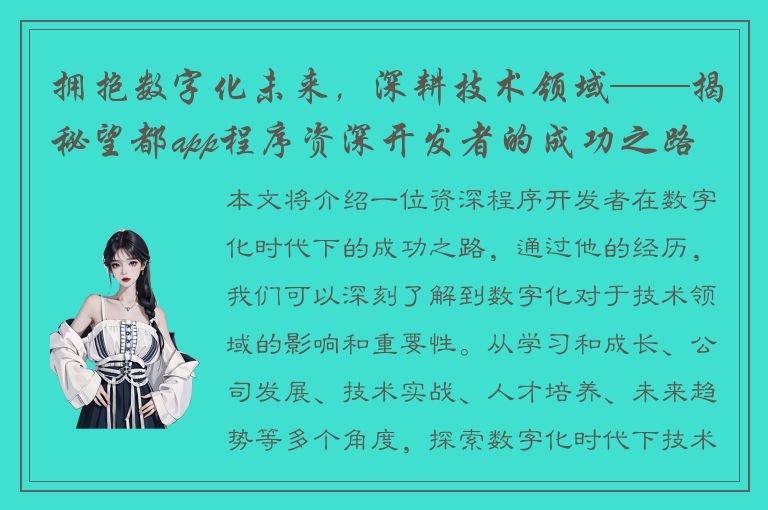 拥抱数字化未来，深耕技术领域——揭秘望都app程序资深开发者的成功之路

本文将介绍一位资深程序开发者在数字化时代下的成功之路，通过他的经历，我们可以深刻了解到数字化对于技术领域的影响和重要性。从学习和成长、公司发展、技术实战、人才培养、未来趋势等多个角度，探索数字化时代下技术